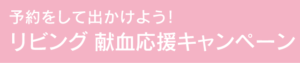 予約をして出かけよう!
リビング 献血応援キャンペーン